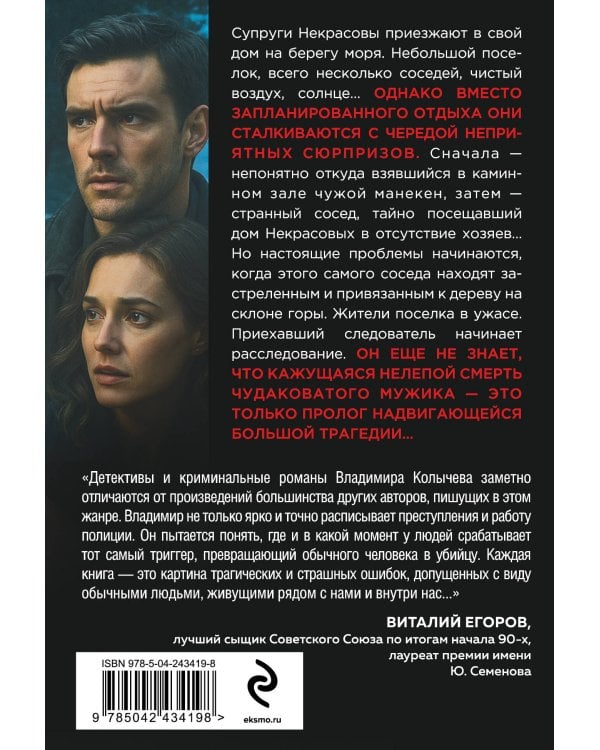 Супруги Некрасовы приезжают в свой дом на берегу моря. Небольшой поселок, всего несколько соседей, чистый воздух, солнце… ОДНАКО ВМЕСТО ЗАПЛАНИРОВАННОГО ОТДЫХА ОНИ СТАЛКИВАЮТСЯ С ЧЕРЕДОЙ НЕПРИЯТНЫХ СЮРПРИЗОВ. Сначала — непонятно откуда взявшийся в каминном зале чужой манекен, затем — странный сосед, тайно посещавший дом Некрасовых в отсутствие хозяев… Но настоящие проблемы начинаются, когда этого самого соседа находят застреленным и привязанным к дереву на склоне горы. Жители поселка в ужасе. Приехавший следователь начинает расследование. ОН ЕЩЕ НЕ ЗНАЕТ, ЧТО КАЖУЩАЯСЯ НЕЛЕПОЙ СМЕРТЬ ЧУДАКОВАТОГО МУЖИКА — ЭТО ТОЛЬКО ПРОЛОГ НАДВИГАЮЩЕЙСЯ БОЛЬШОЙ ТРАГЕДИИ…

«Детективы и криминальные романы Владимира Колычева заметно отличаются от произведений большинства других авторов, пишущих в этом жанре. Владимир не только ярко и точно расписывает преступления и работу полиции. Он пытается понять, где и в какой момент у людей срабатывает тот самый триггер, превращающий обычного человека в убийцу. Каждая книга — это картина трагических и страшных ошибок, допущенных с виду обычными людьми, живущими рядом с нами и внутри нас…»

ВИТАЛИЙ ЕГОРОВ,
лучший сыщик Советского Союза по итогам начала 90-х,
лауреат премии имени
Ю. Семенова

ISBN 978-5-04-243419-8

9 785042 434198 >

eksmo.ru